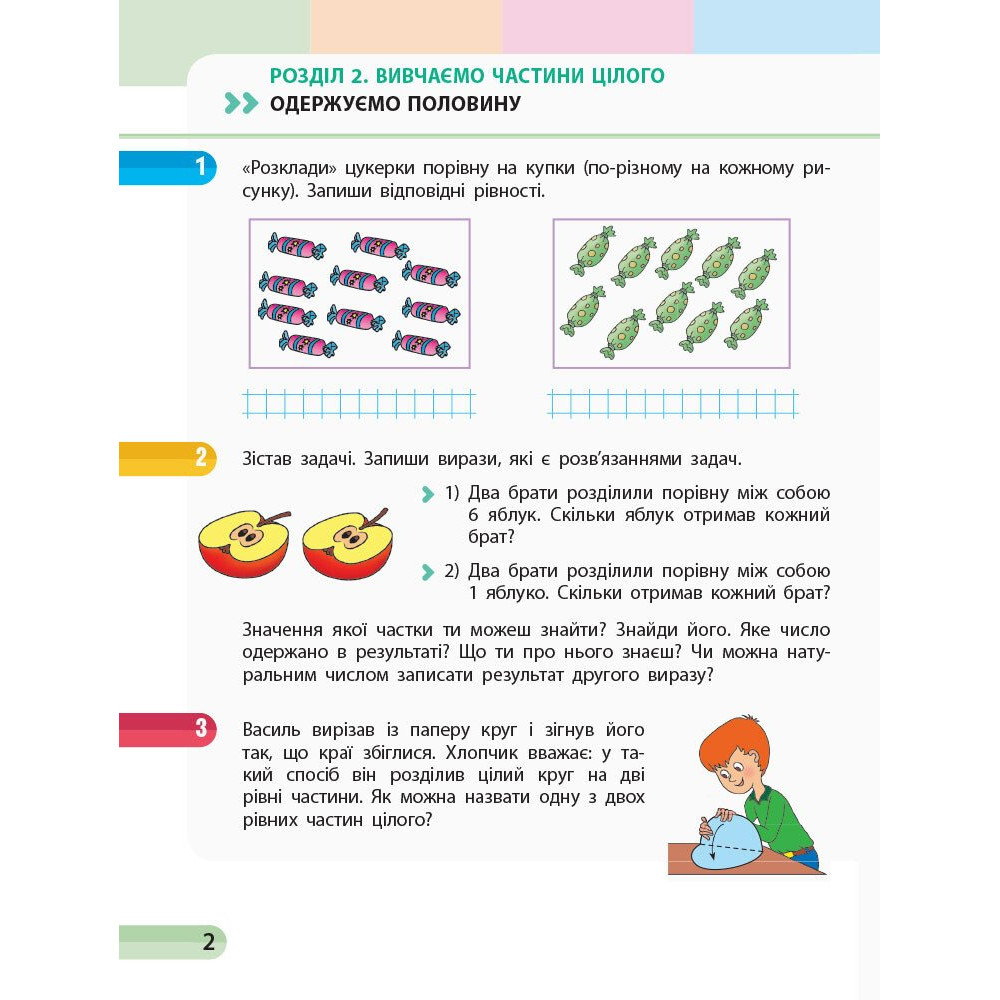 РОЗДІЛ 2. ВИВЧАЄМО ЧАСТИНИ ЦІЛОГО
ОДЕРЖУЄМО ПОЛОВИНУ

1 «Розклади» цукерки порівну на купки (по-різному на кожному рисунку). Запиши відповідні рівності.

2 Зістав задачі. Запиши вирази, які є розв'язаннями задач.

1) Два брати розділили порівну між собою 6 яблук. Скільки яблук отримав кожний брат?

2) Два брати розділили порівну між собою 1 яблуко. Скільки отримав кожний брат?

Значення якої частки ти можеш знайти? Знайди його. Яке число одержано в результаті? Що ти про нього знаєш? Чи можна натуральним числом записати результат другого виразу?

3 Василь вирізав із паперу круг і зігнув його так, що краї збіглися. Хлопчик вважає: у такий спосіб він розділив цілий круг на дві рівні частини. Як можна назвати одну з двох рівних частин цілого?

2